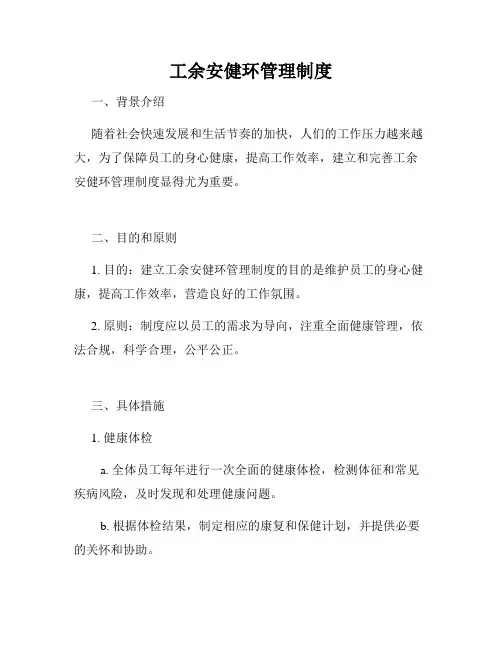 工余安健环管理制度

一、背景介绍

随着社会快速发展和生活节奏的加快，人们的工作压力越来越大，为了保障员工的身心健康，提高工作效率，建立和完善工余安健环管理制度显得尤为重要。

二、目的和原则

1. 目的：建立工余安健环管理制度的目的是维护员工的身心健康，提高工作效率，营造良好的工作氛围。

2. 原则：制度应以员工的需求为导向，注重全面健康管理，依法合规，科学合理，公平公正。

三、具体措施

1. 健康体检

a. 全体员工每年进行一次全面的健康体检，检测体征和常见疾病风险，及时发现和处理健康问题。

b. 根据体检结果，制定相应的康复和保健计划，并提供必要的关怀和协助。